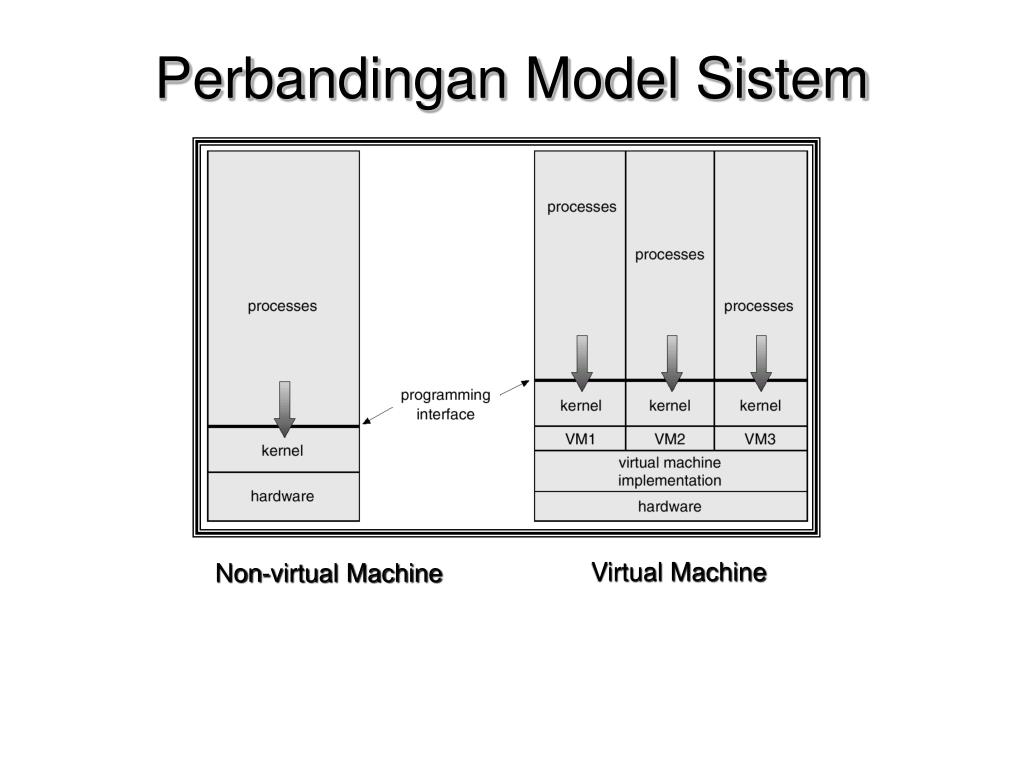 Perbandingan Model Sistem

processes

kernel

hardware

programming interface

processes

processes

processes

kernel

kernel

kernel

VM1

VM2

VM3

virtual machine implementation

hardware

Non-virtual Machine

Virtual Machine